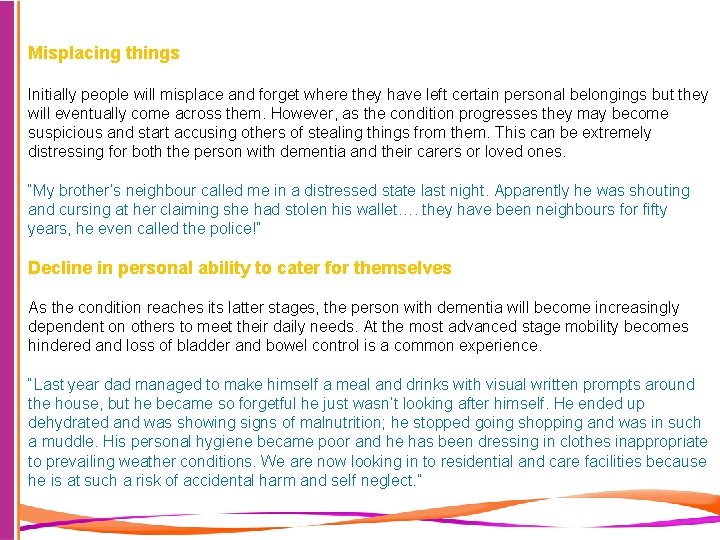 Misplacing things

Initially people will misplace and forget where they have left certain personal belongings but they will eventually come across them. However, as the condition progresses they may become suspicious and start accusing others of stealing things from them. This can be extremely distressing for both the person with dementia and their carers or loved ones.

"My brother's neighbour called me in a distressed state last night. Apparently he was shouting and cursing at her claiming she had stolen his wallet…. they have been neighbours for fifty years, he even called the police!"

Decline in personal ability to cater for themselves

As the condition reaches its latter stages, the person with dementia will become increasingly dependent on others to meet their daily needs. At the most advanced stage mobility becomes hindered and loss of bladder and bowel control is a common experience.

"Last year dad managed to make himself a meal and drinks with visual written prompts around the house, but he became so forgetful he just wasn't looking after himself. He ended up dehydrated and was showing signs of malnutrition; he stopped going shopping and was in such a muddle. His personal hygiene became poor and he has been dressing in clothes inappropriate to prevailing weather conditions. We are now looking in to residential and care facilities because he is at such a risk of accidental harm and self neglect."